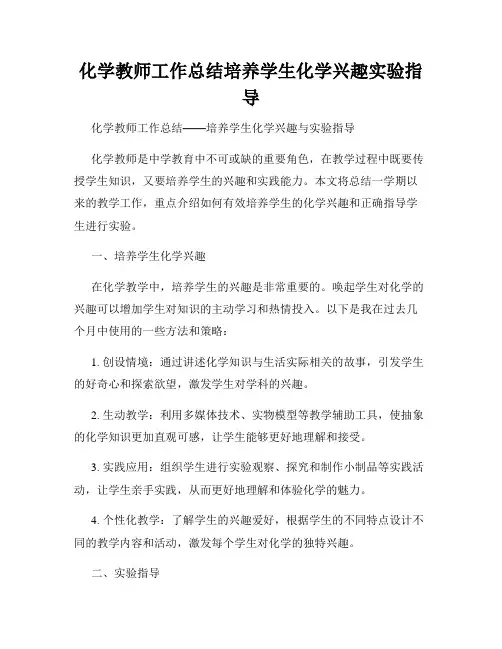 化学教师工作总结培养学生化学兴趣实验指导

化学教师工作总结——培养学生化学兴趣与实验指导

化学教师是中学教育中不可或缺的重要角色，在教学过程中既要传授学生知识，又要培养学生的兴趣和实践能力。本文将总结一学期以来的教学工作，重点介绍如何有效培养学生的化学兴趣和正确指导学生进行实验。

一、培养学生化学兴趣

在化学教学中，培养学生的兴趣是非常重要的。唤起学生对化学的兴趣可以增加学生对知识的主动学习和热情投入。以下是我在过去几个月中使用的一些方法和策略：

1. 创设情境：通过讲述化学知识与生活实际相关的故事，引发学生的好奇心和探索欲望，激发学生对学科的兴趣。

2. 生动教学：利用多媒体技术、实物模型等教学辅助工具，使抽象的化学知识更加直观可感，让学生能够更好地理解和接受。

3. 实践应用：组织学生进行实验观察、探究和制作小制品等实践活动，让学生亲手实践，从而更好地理解和体验化学的魅力。

4. 个性化教学：了解学生的兴趣爱好，根据学生的不同特点设计不同的教学内容和活动，激发每个学生对化学的独特兴趣。

二、实验指导